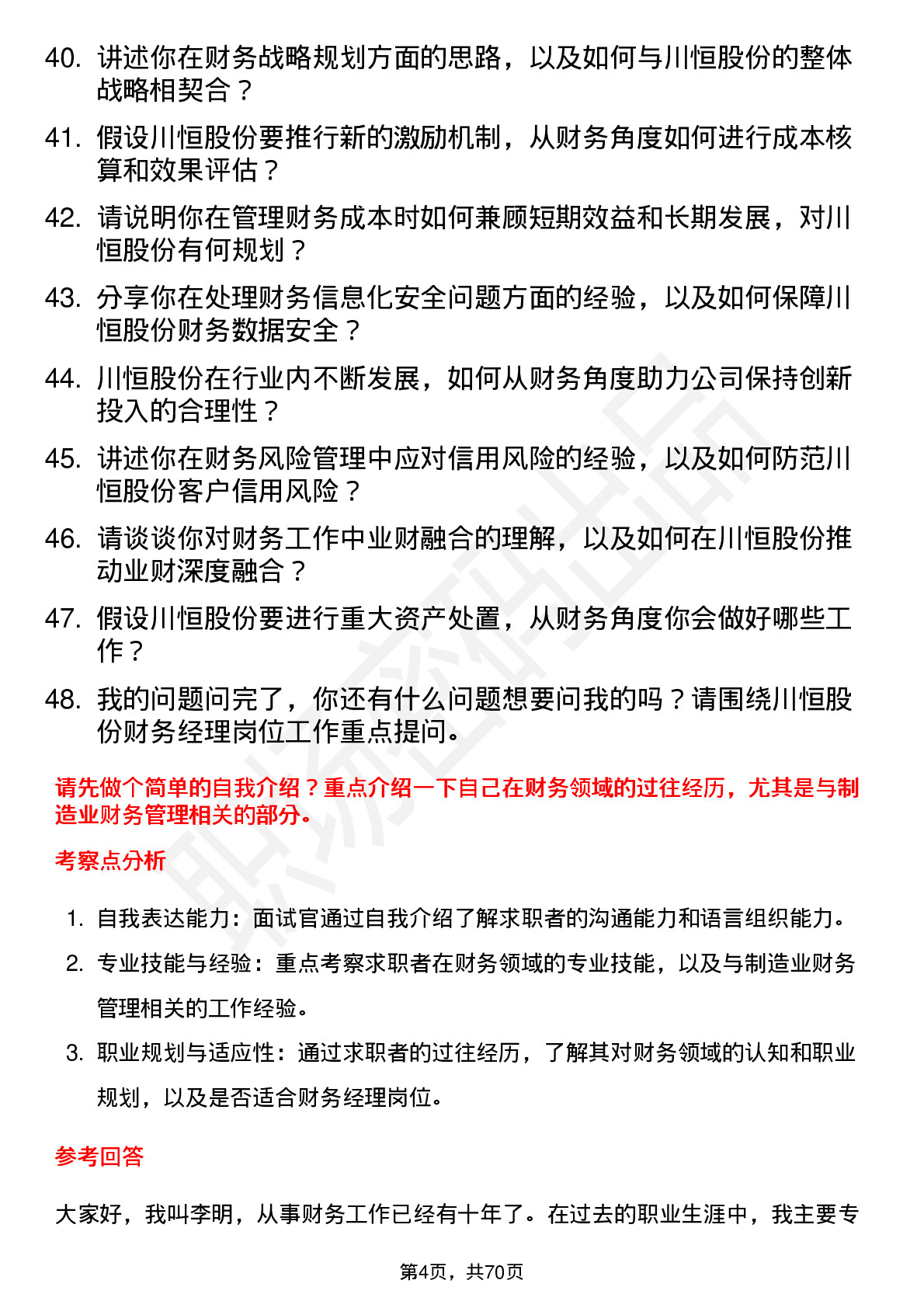 40. 讲述你在财务战略规划方面的思路，以及如何与川恒股份的整体战略相契合？

41. 假设川恒股份要推行新的激励机制，从财务角度如何进行成本核算和效果评估？

42. 请说明你在管理财务成本时如何兼顾短期效益和长期发展，对川恒股份有何规划？

43. 分享你在处理财务信息化安全问题方面的经验，以及如何保障川恒股份财务数据安全？

44. 川恒股份在行业内不断发展，如何从财务角度助力公司保持创新投入的合理性？

45. 讲述你在财务风险管理中应对信用风险的经验，以及如何防范川恒股份客户信用风险？

46. 请谈谈你对财务工作中业财融合的理解，以及如何在川恒股份推动业财深度融合？

47. 假设川恒股份要进行重大资产处置，从财务角度你会做好哪些工作？

48. 我的问题问完了，你还有什么问题想要问我的吗？请围绕川恒股份财务经理岗位工作重点提问。

请先做个简单的自我介绍？重点介绍一下自己在财务领域的过往经历，尤其是与制造业财务管理相关的部分。

考察点分析

1. 自我表达能力：面试官通过自我介绍了解求职者的沟通能力和语言组织能力。

2. 专业技能与经验：重点考察求职者在财务领域的专业技能，以及与制造业财务管理相关的工作经验。

3. 职业规划与适应性：通过求职者的过往经历，了解其对财务领域的认知和职业规划，以及是否适合财务经理岗位。

参考回答

大家好，我叫李明，从事财务工作已经有十年了。在过去的职业生涯中，我主要专

第4页，共70页